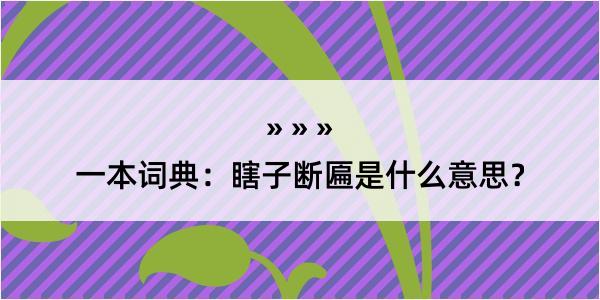 » » »

一本词典：瞎子断匾是什么意思？